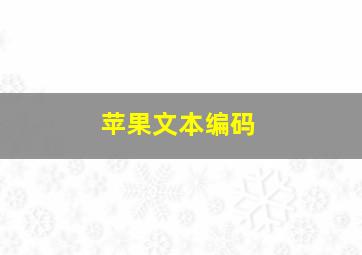 苹果文本编码